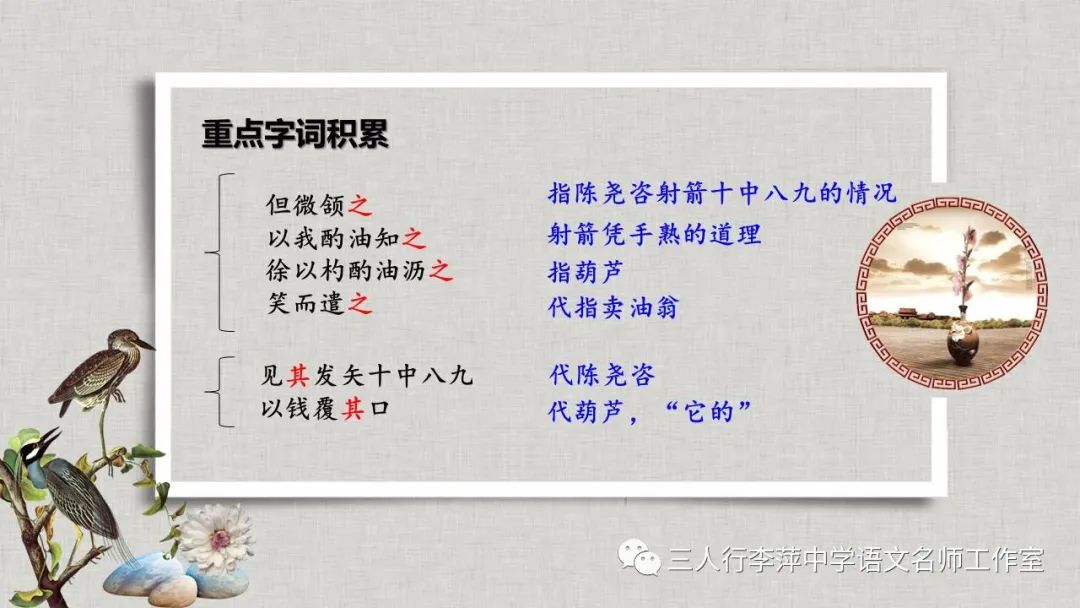 重点字词积累

但微颔之
以我酌油知之
徐以杓酌油沥之
笑而遣之

指陈尧咨射箭十中八九的情况
射箭凭手熟的道理
指葫芦
代指卖油翁

见其发矢十中八九
以钱覆其口

代陈尧咨
代葫芦，“它的”

三人行李萍中学语文名师工作室